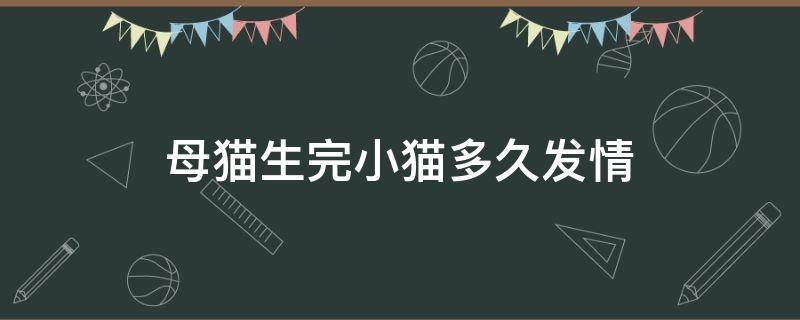 母猫生完小猫多久发情